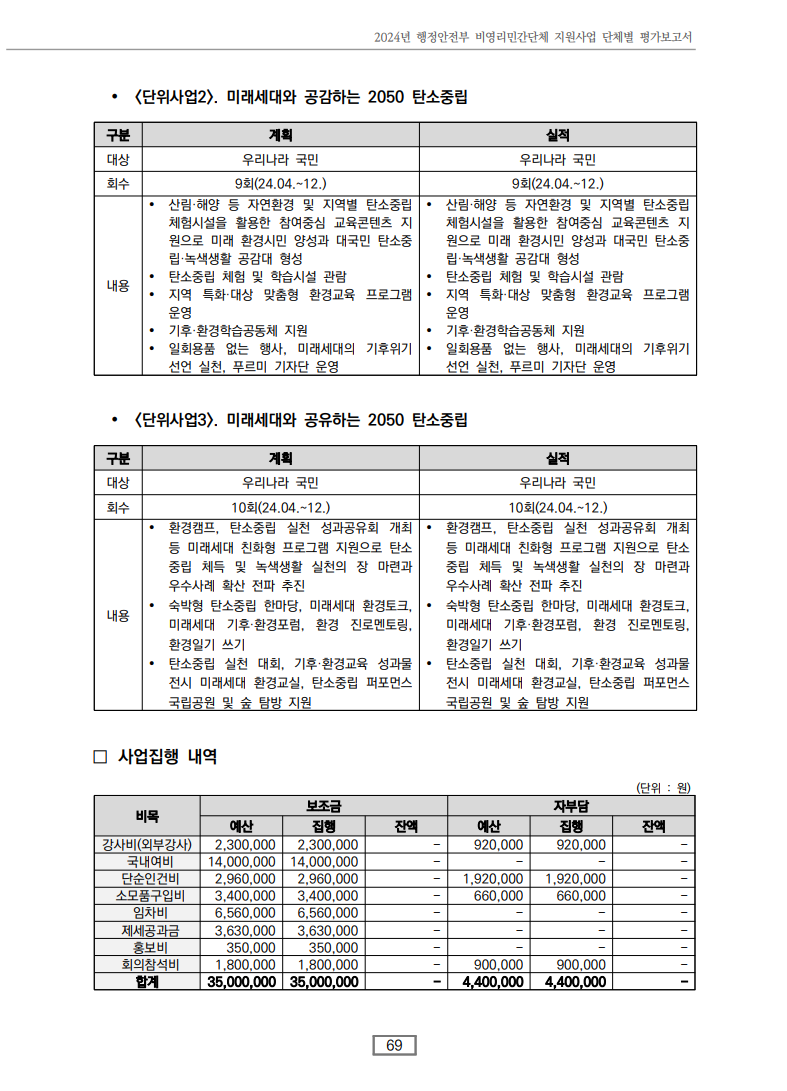 2024년 행정안전부 비영리민간단체 지원사업 단체별 평가보고서

• 〈단위사업2〉. 미래세대와 공감하는 2050 탄소중립

| 구분 | 계획 | 실적 |
|---|---|---|
| 대상 | 우리나라 국민 | 우리나라 국민 |
| 회수 | 9회(24.04.~12.) | 9회(24.04.~12.) |
| 내용 | • 산림·해양 등 자연환경 및 지역별 탄소중립 체험시설을 활용한 참여중심 교육콘텐츠 지원으로 미래 환경시민 양성과 대국민 탄소중립·녹색생활 공감대 형성 • 탄소중립 체험 및 학습시설 관람 • 지역 특화·대상 맞춤형 환경교육 프로그램 운영 • 기후·환경학습공동체 지원 • 일회용품 없는 행사, 미래세대의 기후위기 선언 실천, 푸르미 기자단 운영 | • 산림·해양 등 자연환경 및 지역별 탄소중립 체험시설을 활용한 참여중심 교육콘텐츠 지원으로 미래 환경시민 양성과 대국민 탄소중립·녹색생활 공감대 형성 • 탄소중립 체험 및 학습시설 관람 • 지역 특화·대상 맞춤형 환경교육 프로그램 운영 • 기후·환경학습공동체 지원 • 일회용품 없는 행사, 미래세대의 기후위기 선언 실천, 푸르미 기자단 운영 |

• 〈단위사업3〉. 미래세대와 공유하는 2050 탄소중립

| 구분 | 계획 | 실적 |
|---|---|---|
| 대상 | 우리나라 국민 | 우리나라 국민 |
| 회수 | 10회(24.04.~12.) | 10회(24.04.~12.) |
| 내용 | • 환경캠프, 탄소중립 실천 성과공유회 개최 등 미래세대 친화형 프로그램 지원으로 탄소중립 체득 및 녹색생활 실천의 장 마련과 우수사례 확산 전파 추진 • 숙박형 탄소중립 한마당, 미래세대 환경토크, 미래세대 기후·환경포럼, 환경 진로멘토링, 환경일기 쓰기 • 탄소중립 실천 대회, 기후·환경교육 성과물 전시 미래세대 환경교실, 탄소중립 퍼포먼스 국립공원 및 숲 탐방 지원 | • 환경캠프, 탄소중립 실천 성과공유회 개최 등 미래세대 친화형 프로그램 지원으로 탄소중립 체득 및 녹색생활 실천의 장 마련과 우수사례 확산 전파 추진 • 숙박형 탄소중립 한마당, 미래세대 환경토크, 미래세대 기후·환경포럼, 환경 진로멘토링, 환경일기 쓰기 • 탄소중립 실천 대회, 기후·환경교육 성과물 전시 미래세대 환경교실, 탄소중립 퍼포먼스 국립공원 및 숲 탐방 지원 |

□ 사업집행 내역

(단위 : 원)

| 비목 | 보조금 예산 | 보조금 집행 | 보조금 잔액 | 자부담 예산 | 자부담 집행 | 자부담 잔액 |
|---|---|---|---|---|---|---|
| 강사비(외부강사) | 2,300,000 | 2,300,000 | - | 920,000 | 920,000 | - |
| 국내여비 | 14,000,000 | 14,000,000 | - | - | - | - |
| 단순인건비 | 2,960,000 | 2,960,000 | - | 1,920,000 | 1,920,000 | - |
| 소모품구입비 | 3,400,000 | 3,400,000 | - | 660,000 | 660,000 | - |
| 임차비 | 6,560,000 | 6,560,000 | - | - | - | - |
| 제세공과금 | 3,630,000 | 3,630,000 | - | - | - | - |
| 홍보비 | 350,000 | 350,000 | - | - | - | - |
| 회의참석비 | 1,800,000 | 1,800,000 | - | 900,000 | 900,000 | - |
| 합계 | 35,000,000 | 35,000,000 | - | 4,400,000 | 4,400,000 | - |

69